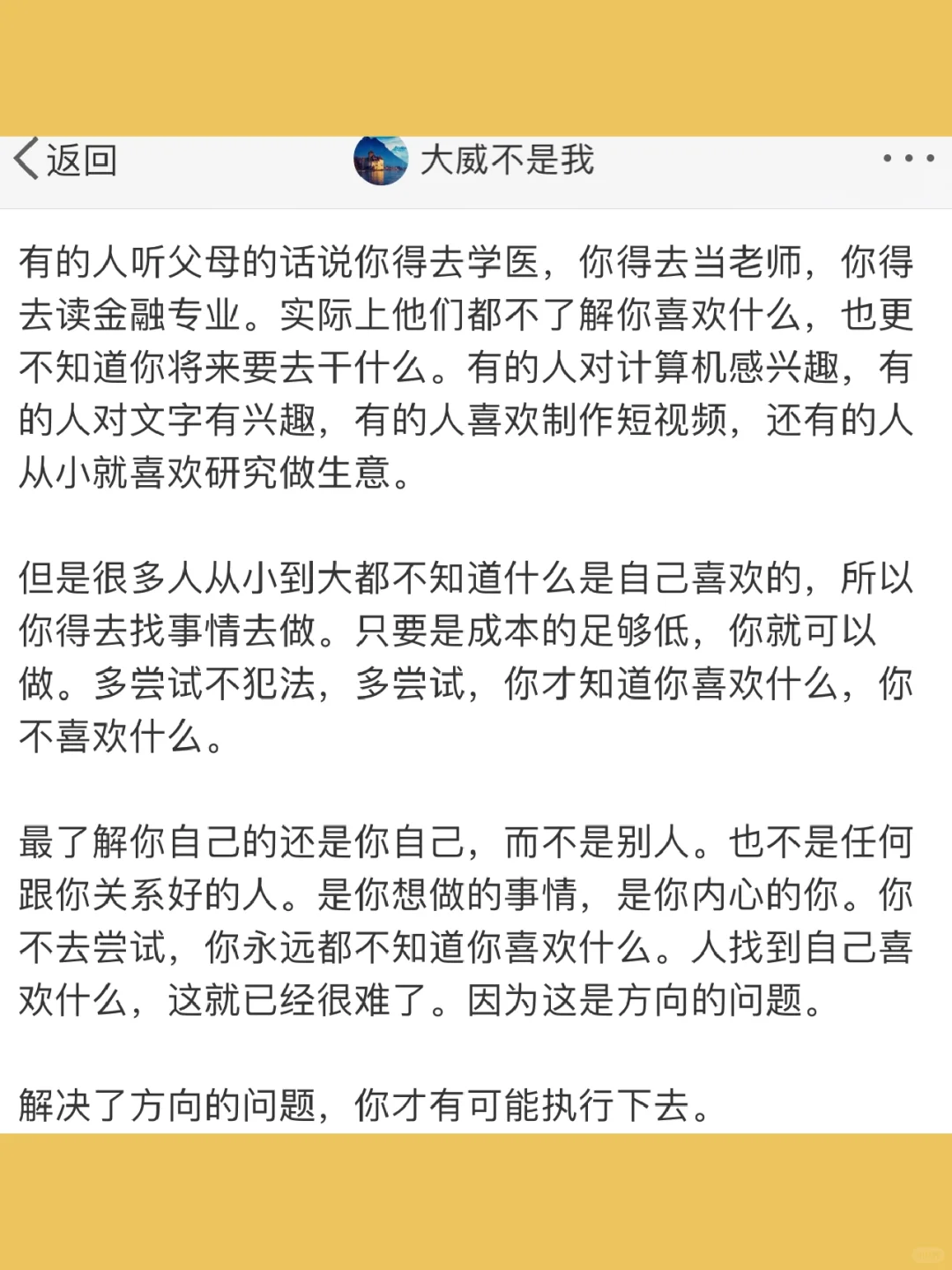 返回

大威不是我

有的人听父母的话说你得去学医，你得去当老师，你得去读金融专业。实际上他们都不了解你喜欢什么，也更不知道你将来要去干什么。有的人对计算机感兴趣，有的人对文字有兴趣，有的人喜欢制作短视频，还有的人从小就喜欢研究做生意。

但是很多人从小到大都不知道什么是自己喜欢的，所以你得去找事情去做。只要是成本的足够低，你就可以做。多尝试不犯法，多尝试，你才知道你喜欢什么，你不喜欢什么。

最了解你自己的还是你自己，而不是别人。也不是任何跟你关系好的人。是你想做的事情，是你内心的你。你不去尝试，你永远都不知道你喜欢什么。人找到自己喜欢什么，这就已经很难了。因为这是方向的问题。

解决了方向的问题，你才有可能执行下去。